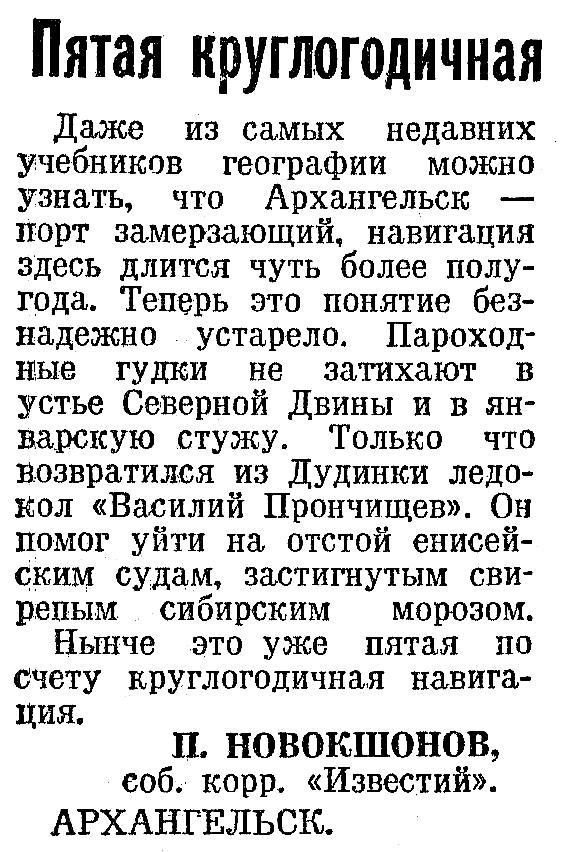 Пятая круглогодичная

Даже из самых недавних учебников географии можно узнать, что Архангельск — порт замерзающий, навигация здесь длится чуть более полугода. Теперь это понятие безнадежно устарело. Пароходные гудки не затихают в устье Северной Двины и в январскую стужу. Только что возвратился из Дудинки ледокол «Василий Прончищев». Он помог уйти на отстой енисейским судам, застигнутым свирепым сибирским морозом.

Нынче это уже пятая по счету круглогодичная навигация.

П. НОВОКШОНОВ,
соб. корр. «Известий».
АРХАНГЕЛЬСК.